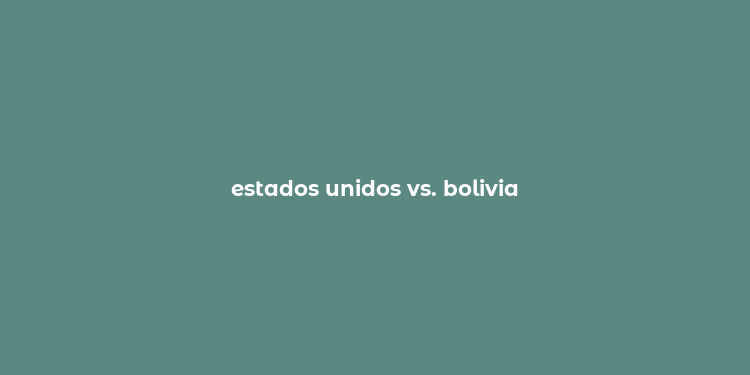 estados unidos vs. bolivia